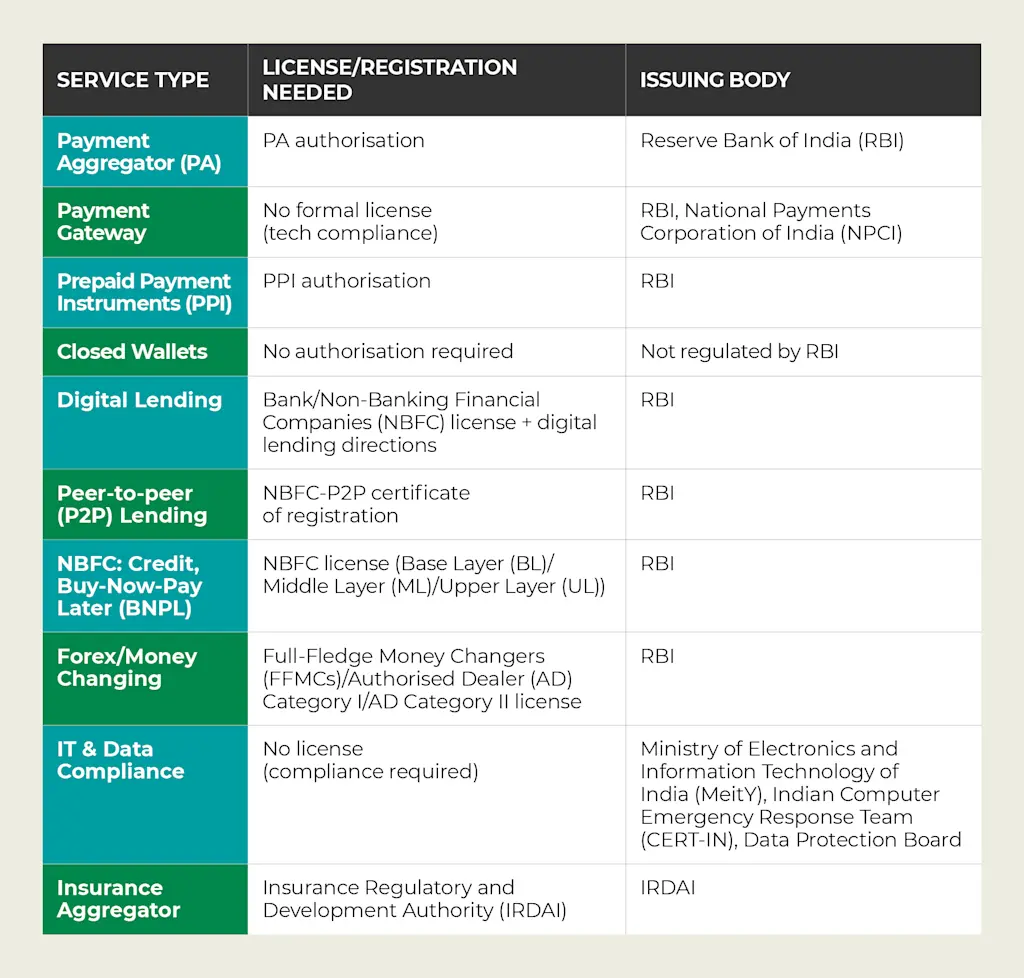 | SERVICE TYPE | LICENSE/REGISTRATION NEEDED | ISSUING BODY |
|---|---|---|
| Payment Aggregator (PA) | PA authorisation | Reserve Bank of India (RBI) |
| Payment Gateway | No formal license (tech compliance) | RBI, National Payments Corporation of India (NPCI) |
| Prepaid Payment Instruments (PPI) | PPI authorisation | RBI |
| Closed Wallets | No authorisation required | Not regulated by RBI |
| Digital Lending | Bank/Non-Banking Financial Companies (NBFC) license + digital lending directions | RBI |
| Peer-to-peer (P2P) Lending | NBFC-P2P certificate of registration | RBI |
| NBFC: Credit, Buy-Now-Pay Later (BNPL) | NBFC license (Base Layer (BL)/ Middle Layer (ML)/Upper Layer (UL)) | RBI |
| Forex/Money Changing | Full-Fledge Money Changers (FFMCs)/Authorised Dealer (AD) Category I/AD Category II license | RBI |
| IT & Data Compliance | No license (compliance required) | Ministry of Electronics and Information Technology of India (MeitY), Indian Computer Emergency Response Team (CERT-IN), Data Protection Board |
| Insurance Aggregator | Insurance Regulatory and Development Authority (IRDAI) | IRDAI |